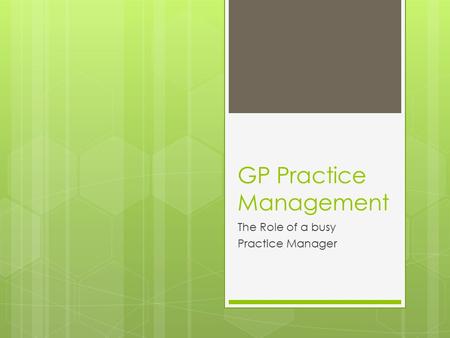 GP Practice Management

The Role of a busy Practice Manager